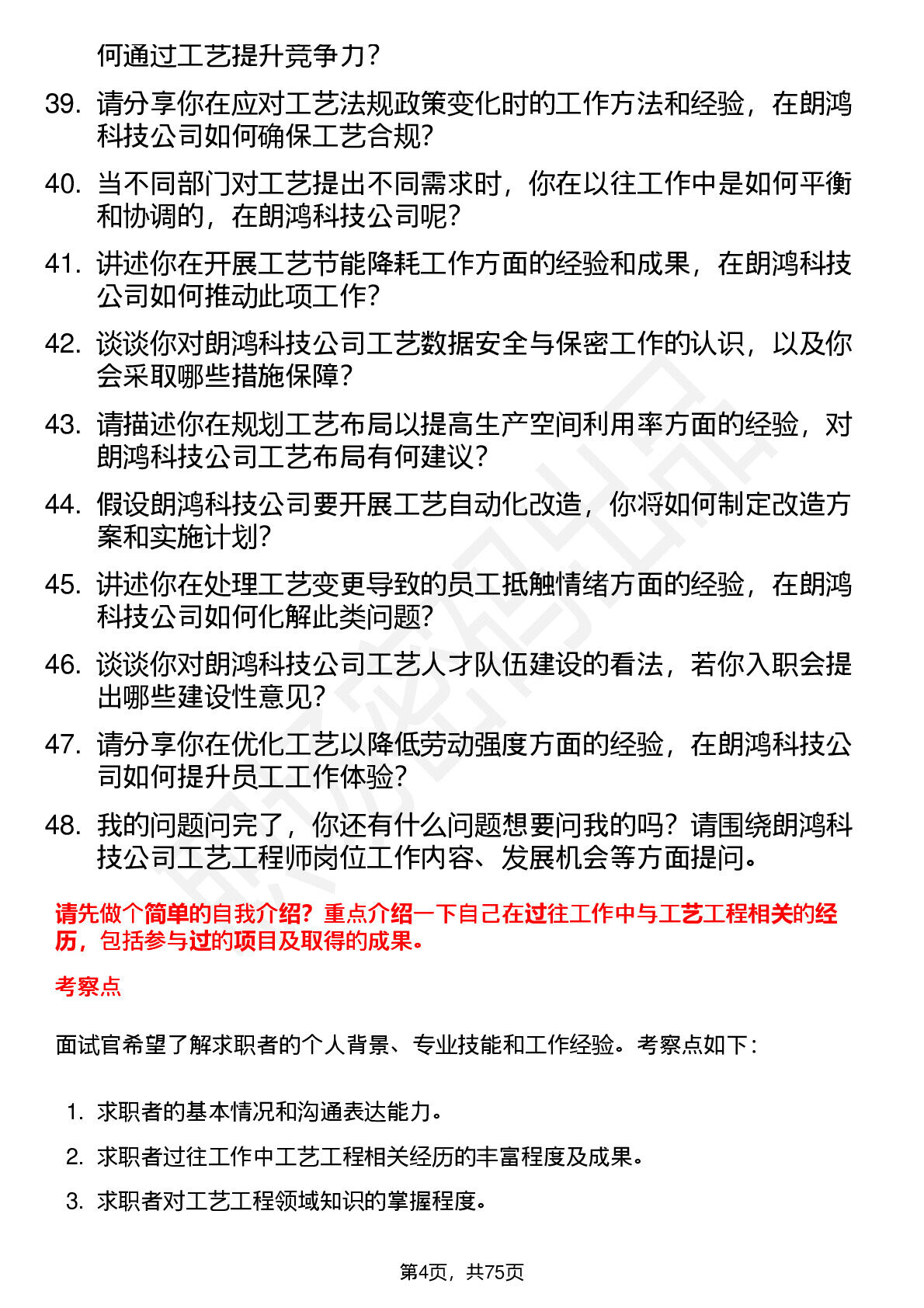 何通过工艺提升竞争力？

39. 请分享你在应对工艺法规政策变化时的工作方法和经验，在朗鸿科技公司如何确保工艺合规？

40. 当不同部门对工艺提出不同需求时，你在以往工作中是如何平衡和协调的，在朗鸿科技公司呢？

41. 讲述你在开展工艺节能降耗工作方面的经验和成果，在朗鸿科技公司如何推动此项工作？

42. 谈谈你对朗鸿科技公司工艺数据安全与保密工作的认识，以及你会采取哪些措施保障？

43. 请描述你在规划工艺布局以提高生产空间利用率方面的经验，对朗鸿科技公司工艺布局有何建议？

44. 假设朗鸿科技公司要开展工艺自动化改造，你将如何制定改造方案和实施计划？

45. 讲述你在处理工艺变更导致的员工抵触情绪方面的经验，在朗鸿科技公司如何化解此类问题？

46. 谈谈你对朗鸿科技公司工艺人才队伍建设的看法，若你入职会提出哪些建设性意见？

47. 请分享你在优化工艺以降低劳动强度方面的经验，在朗鸿科技公司如何提升员工工作体验？

48. 我的问题问完了，你还有什么问题想要问我的吗？请围绕朗鸿科技公司工艺工程师岗位工作内容、发展机会等方面提问。

请先做个简单的自我介绍？重点介绍一下自己在过往工作中与工艺工程相关的经历，包括参与过的项目及取得的成果。

考察点

面试官希望了解求职者的个人背景、专业技能和工作经验。考察点如下：

1. 求职者的基本情况和沟通表达能力。
2. 求职者过往工作中工艺工程相关经历的丰富程度及成果。
3. 求职者对工艺工程领域知识的掌握程度。

第4页，共75页